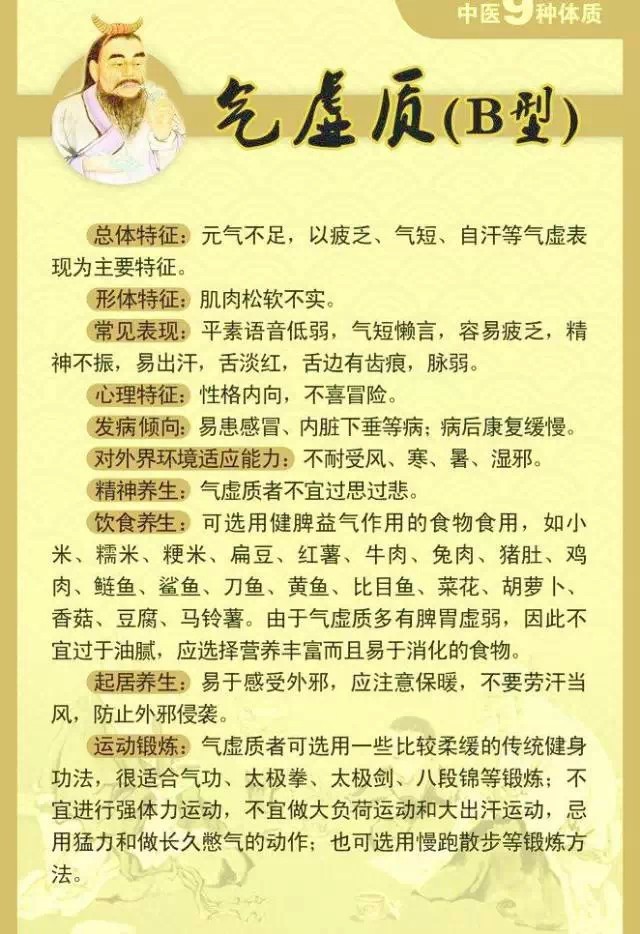 中医9种体质

气虚质(B型)

总体特征：元气不足，以疲乏、气短、自汗等气虚表现为主要特征。

形体特征：肌肉松软不实。

常见表现：平素语音低弱，气短懒言，容易疲乏，精神不振，易出汗，舌淡红，舌边有齿痕，脉弱。

心理特征：性格内向，不喜冒险。

发病倾向：易患感冒、内脏下垂等病；病后康复缓慢。

对外界环境适应能力：不耐受风、寒、暑、湿邪。

精神养生：气虚质者不宜过思过悲。

饮食养生：可选用健脾益气作用的食物食用，如小米、糯米、粳米、扁豆、红薯、牛肉、兔肉、猪肚、鸡肉、鲢鱼、鲨鱼、刀鱼、黄鱼、比目鱼、菜花、胡萝卜、香菇、豆腐、马铃薯。由于气虚质多有脾胃虚弱，因此不宜过于油腻，应选择营养丰富而且易于消化的食物。

起居养生：易于感受外邪，应注意保暖，不要劳汗当风，防止外邪侵袭。

运动锻炼：气虚质者可选用一些比较柔缓的传统健身功法，很适合气功、太极拳、太极剑、八段锦等锻炼；不宜进行强体力运动，不宜做大负荷运动和大出汗运动，忌用猛力和做长久憋气的动作；也可选用慢跑散步等锻炼方法。